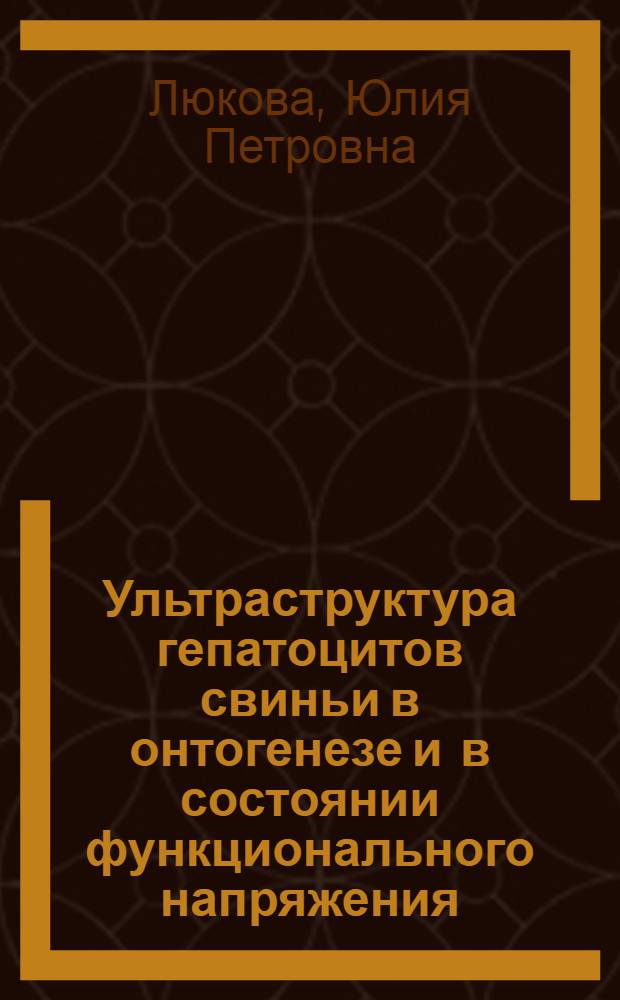 Люкова, Юлия Петровна

Ультраструктура гепатоцитов свиньи в онтогенезе и в состоянии функционального напряжения